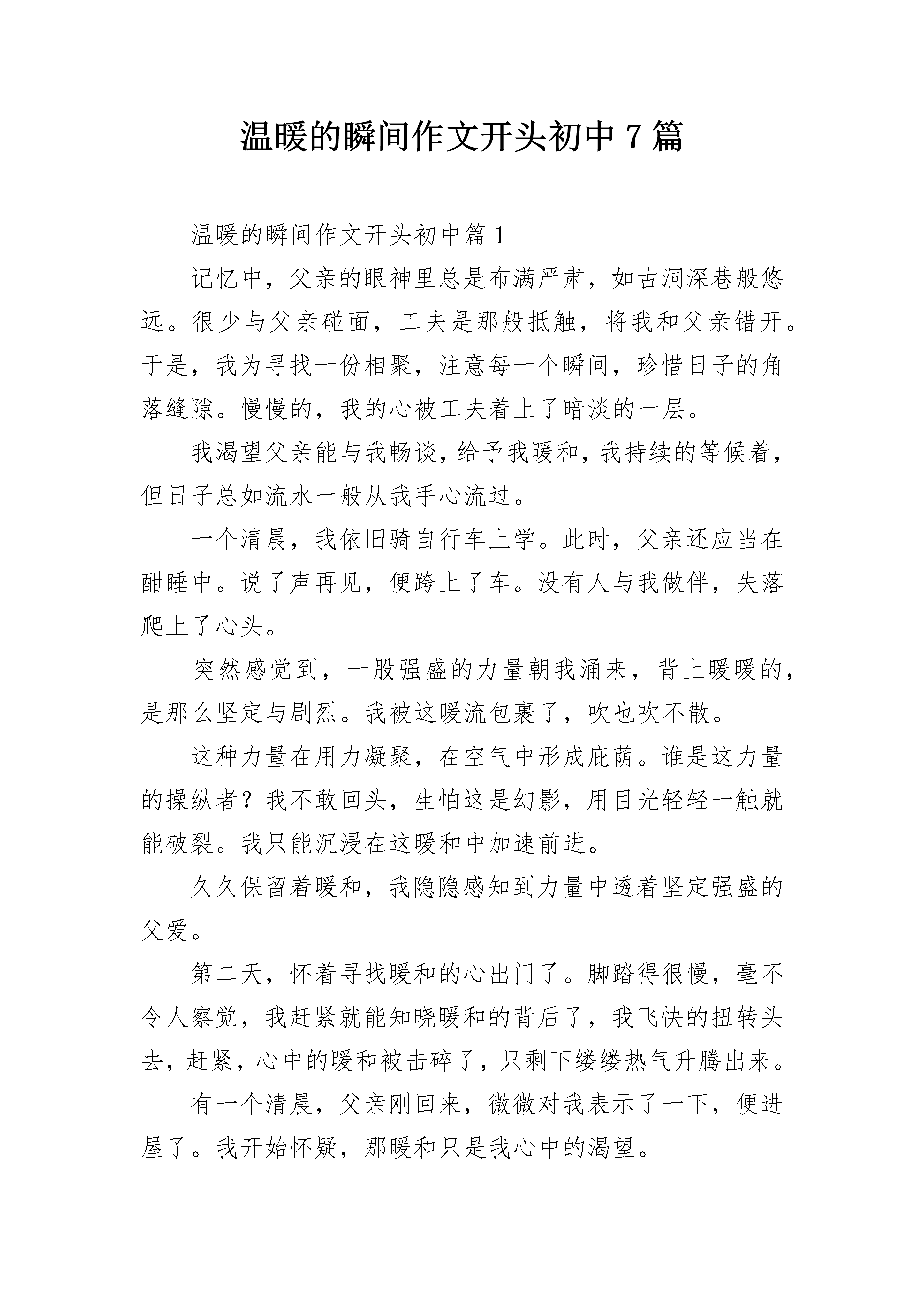 温暖的瞬间作文开头初中 7 篇

温暖的瞬间作文开头初中篇 1

记忆中，父亲的眼神里总是布满严肃，如古洞深巷般悠远。很少与父亲碰面，工夫是那般抵触，将我和父亲错开。于是，我为寻找一份相聚，注意每一个瞬间，珍惜日子的角落缝隙。慢慢的，我的心被工夫着上了暗淡的一层。

我渴望父亲能与我畅谈，给予我暖和，我持续的等候着，但日子总如流水一般从我手心流过。

一个清晨，我依旧骑自行车上学。此时，父亲还应当在酣睡中。说了声再见，便跨上了车。没有人与我做伴，失落爬上了心头。

突然感觉到，一股强盛的力量朝我涌来，背上暖暖的，是那么坚定与剧烈。我被这暖流包裹了，吹也吹不散。

这种力量在用力凝聚，在空气中形成庇荫。谁是这力量的操纵者？我不敢回头，生怕这是幻影，用目光轻轻一触就能破裂。我只能沉浸在这暖和中加速前进。

久久保留着暖和，我隐隐感知到力量中透着坚定强盛的父爱。

第二天，怀着寻找暖和的心出门了。脚踏得很慢，毫不令人察觉，我赶紧就能知晓暖和的背后了，我飞快的扭转头去，赶紧，心中的暖和被击碎了，只剩下缕缕热气升腾出来。

有一个清晨，父亲刚回来，微微对我表示了一下，便进屋了。我开始怀疑，那暖和只是我心中的渴望。